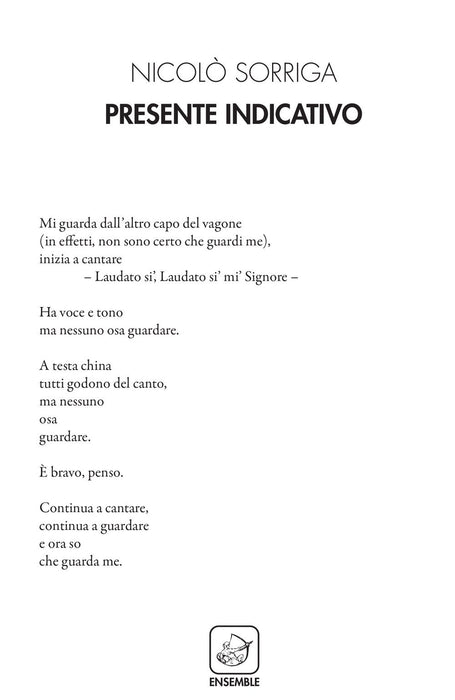 NICOLÒ SORRIGA
PRESENTE INDICATIVO

Mi guarda dall'altro capo del vagone
(in effetti, non sono certo che guardi me),
inizia a cantare
– Laudato si', Laudato si' mi' Signore –

Ha voce e tono
ma nessuno osa guardare.

A testa china
tutti godono del canto,
ma nessuno
osa
guardare.

È bravo, penso.

Continua a cantare,
continua a guardare
e ora so
che guarda me.

ENSEMBLE